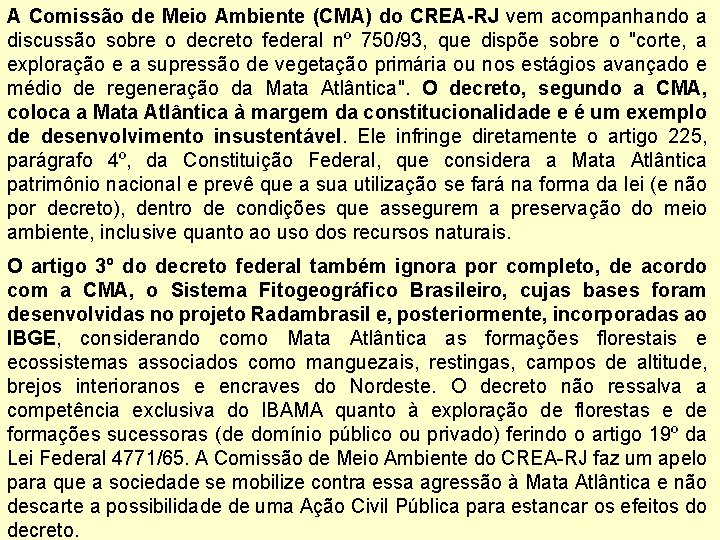 A Comissão de Meio Ambiente (CMA) do CREA-RJ vem acompanhando a discussão sobre o decreto federal nº 750/93, que dispõe sobre o "corte, a exploração e a supressão de vegetação primária ou nos estágios avançado e médio de regeneração da Mata Atlântica". O decreto, segundo a CMA, coloca a Mata Atlântica à margem da constitucionalidade e é um exemplo de desenvolvimento insustentável. Ele infringe diretamente o artigo 225, parágrafo 4º, da Constituição Federal, que considera a Mata Atlântica patrimônio nacional e prevê que a sua utilização se fará na forma da lei (e não por decreto), dentro de condições que assegurem a preservação do meio ambiente, inclusive quanto ao uso dos recursos naturais.

O artigo 3º do decreto federal também ignora por completo, de acordo com a CMA, o Sistema Fitogeográfico Brasileiro, cujas bases foram desenvolvidas no projeto Radambrasil e, posteriormente, incorporadas ao IBGE, considerando como Mata Atlântica as formações florestais e ecossistemas associados como manguezais, restingas, campos de altitude, brejos interioranos e encraves do Nordeste. O decreto não ressalva a competência exclusiva do IBAMA quanto à exploração de florestas e de formações sucessoras (de domínio público ou privado) ferindo o artigo 19º da Lei Federal 4771/65. A Comissão de Meio Ambiente do CREA-RJ faz um apelo para que a sociedade se mobilize contra essa agressão à Mata Atlântica e não descarte a possibilidade de uma Ação Civil Pública para estancar os efeitos do decreto.